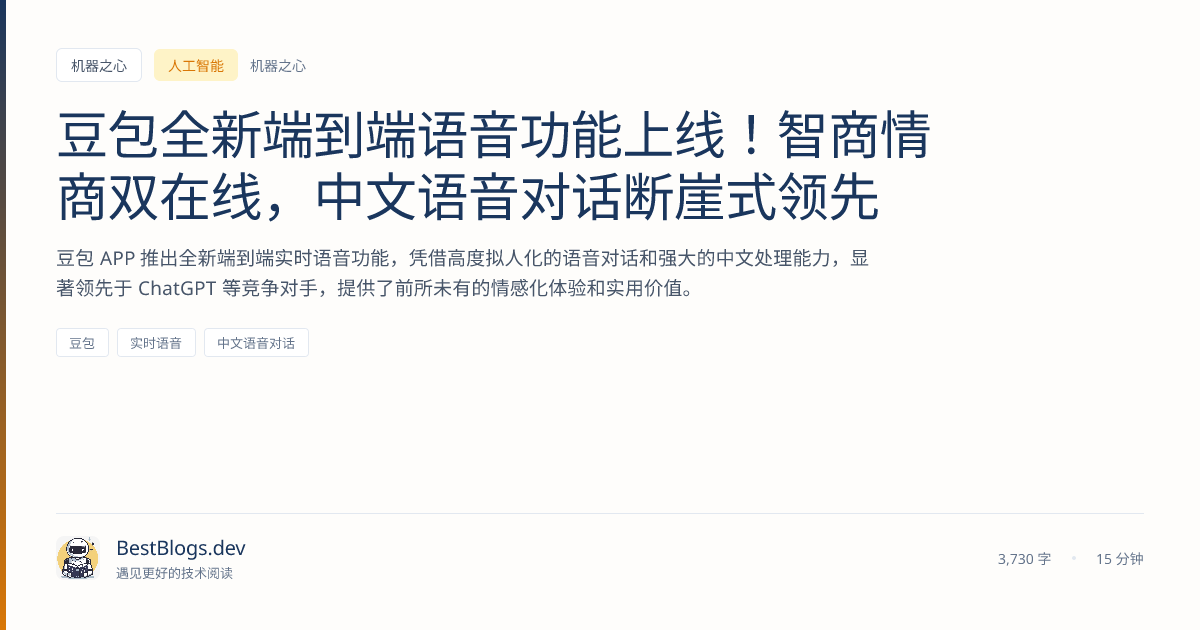 机器之心 人工智能 机器之心

豆包全新端到端语音功能上线！智商情商双在线，中文语音对话断崖式领先

豆包 APP 推出全新端到端实时语音功能，凭借高度拟人化的语音对话和强大的中文处理能力，显著领先于 ChatGPT 等竞争对手，提供了前所未有的情感化体验和实用价值。

豆包 实时语音 中文语音对话

BestBlogs.dev
遇见更好的技术阅读

3,730 字 • 15 分钟